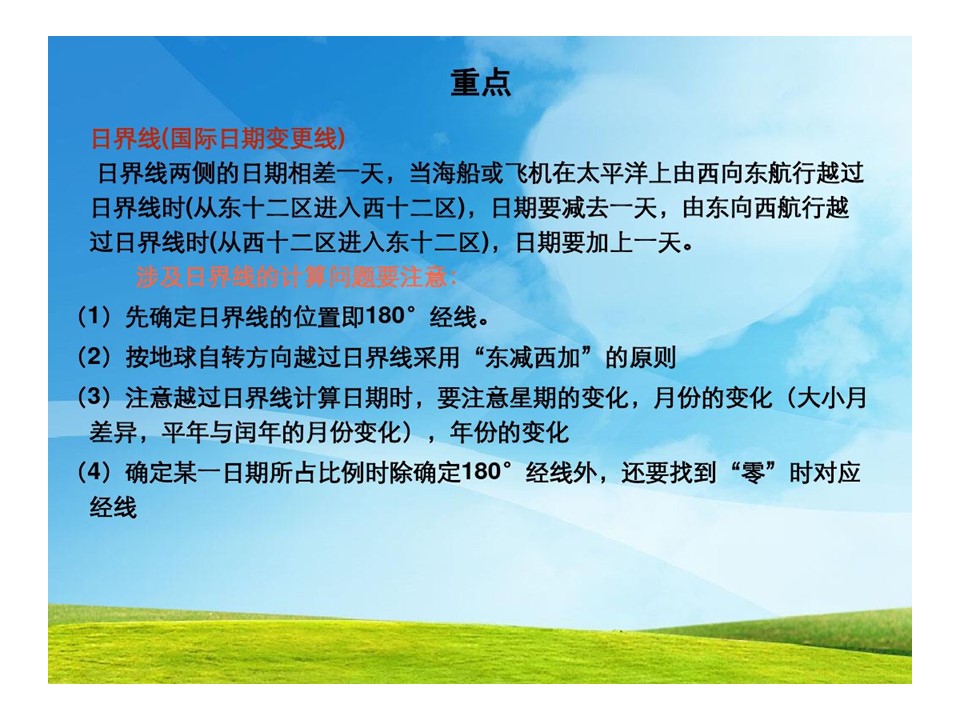 重点

日界线(国际日期变更线)

日界线两侧的日期相差一天，当海船或飞机在太平洋上由西向东航行越过日界线时(从东十二区进入西十二区)，日期要减去一天，由东向西航行越过日界线时(从西十二区进入东十二区)，日期要加上一天。

涉及日界线的计算问题要注意：

（1）先确定日界线的位置即180°经线。

（2）按地球自转方向越过日界线采用“东减西加”的原则

（3）注意越过日界线计算日期时，要注意星期的变化，月份的变化（大小月差异，平年与闰年的月份变化），年份的变化

（4）确定某一日期所占比例时除确定180°经线外，还要找到“零”时对应经线